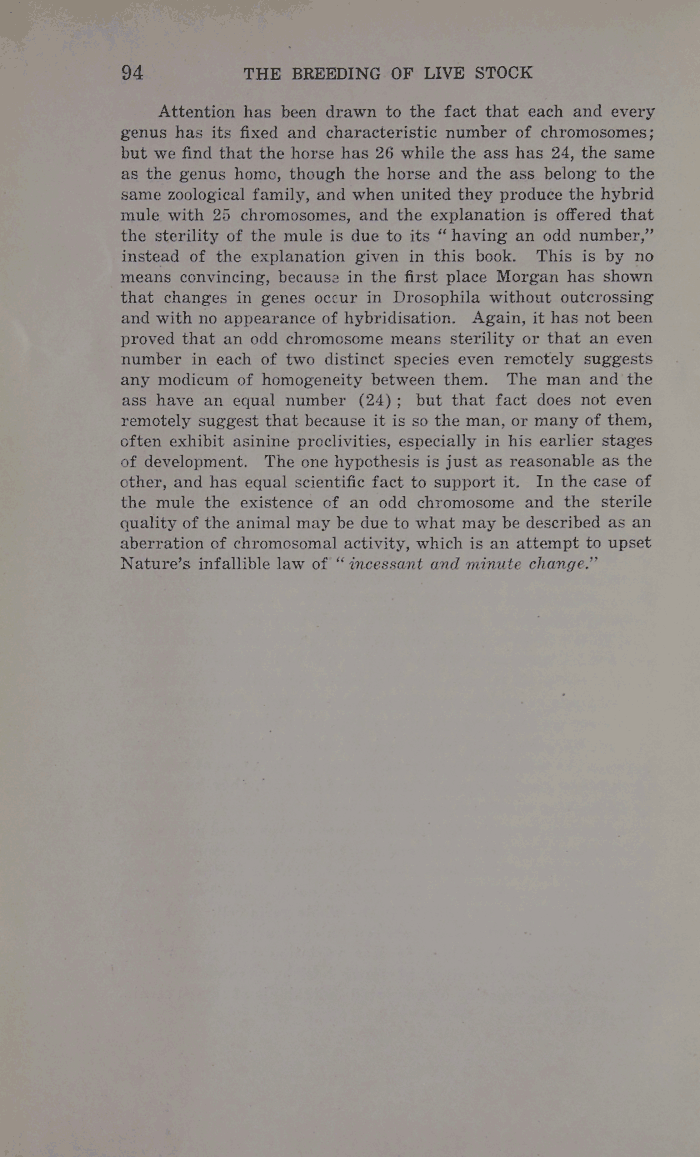 94 THE BREEDING OF LIVE STOCK

Attention has been drawn to the fact that each and every genus has its fixed and characteristic number of chromosomes; but we find that the horse has 26 while the ass has 24, the same as the genus homo, though the horse and the ass belong to the same zoological family, and when united they produce the hybrid mule with 25 chromosomes, and the explanation is offered that the sterility of the mule is due to its "having an odd number," instead of the explanation given in this book. This is by no means convincing, because in the first place Morgan has shown that changes in genes occur in Drosophila without outcrossing and with no appearance of hybridisation. Again, it has not been proved that an odd chromosome means sterility or that an even number in each of two distinct species even remotely suggests any modicum of homogeneity between them. The man and the ass have an equal number (24); but that fact does not even remotely suggest that because it is so the man, or many of them, often exhibit asinine proclivities, especially in his earlier stages of development. The one hypothesis is just as reasonable as the other, and has equal scientific fact to support it. In the case of the mule the existence of an odd chromosome and the sterile quality of the animal may be due to what may be described as an aberration of chromosomal activity, which is an attempt to upset Nature's infallible law of "incessant and minute change."